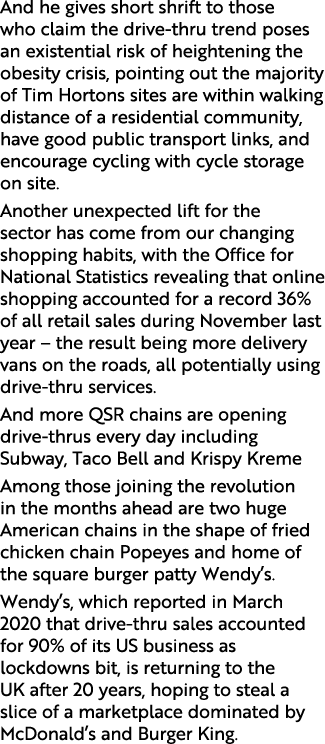 And he gives short shrift to those who claim the drive-thru trend poses an existential risk of heightening the obesity crisis, pointing out the majority of Tim Hortons sites are within walking distance of a residential community, have good public transport links, and encourage cycling with cycle storage on site.

Another unexpected lift for the sector has come from our changing shopping habits, with the Office for National Statistics revealing that online shopping accounted for a record 36% of all retail sales during November last year – the result being more delivery vans on the roads, all potentially using drive-thru services.

And more QSR chains are opening drive-thrus every day including Subway, Taco Bell and Krispy Kreme

Among those joining the revolution in the months ahead are two huge American chains in the shape of fried chicken chain Popeyes and home of the square burger patty Wendy's.

Wendy's, which reported in March 2020 that drive-thru sales accounted for 90% of its US business as lockdowns bit, is returning to the UK after 20 years, hoping to steal a slice of a marketplace dominated by McDonald's and Burger King.